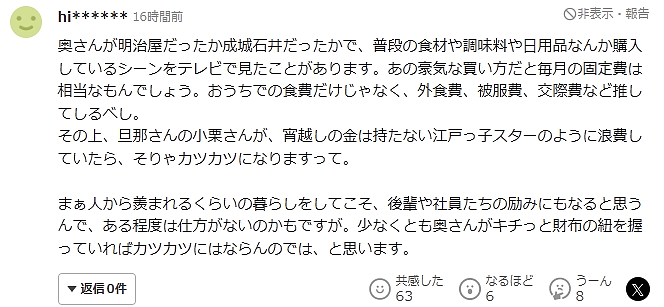 hi****** 16時間前

非表示・報告

奥さんが明治屋だったか成城石井だったかで、普段の食材や調味料や日用品なんか購入しているシーンをテレビで見たことがあります。あの豪気な買い方だと毎月の固定費は相当なもんでしょう。おうちでの食費だけじゃなく、外食費、被服費、交際費など推してしるべし。
その上、旦那さんの小栗さんが、宵越しの金は持たない江戸っ子スターのように浪費していたら、そりゃカツカツになりますって。

まぁ人から羨まれるくらいの暮らしをしてこそ、後輩や社員たちの励みにもなると思うんで、ある程度は仕方がないのかもですが。少なくとも奥さんがキチっと財布の紐を握っていればカツカツにはならんのでは、と思います。

返信0件

共感した 63

なるほど 6

うーん 8